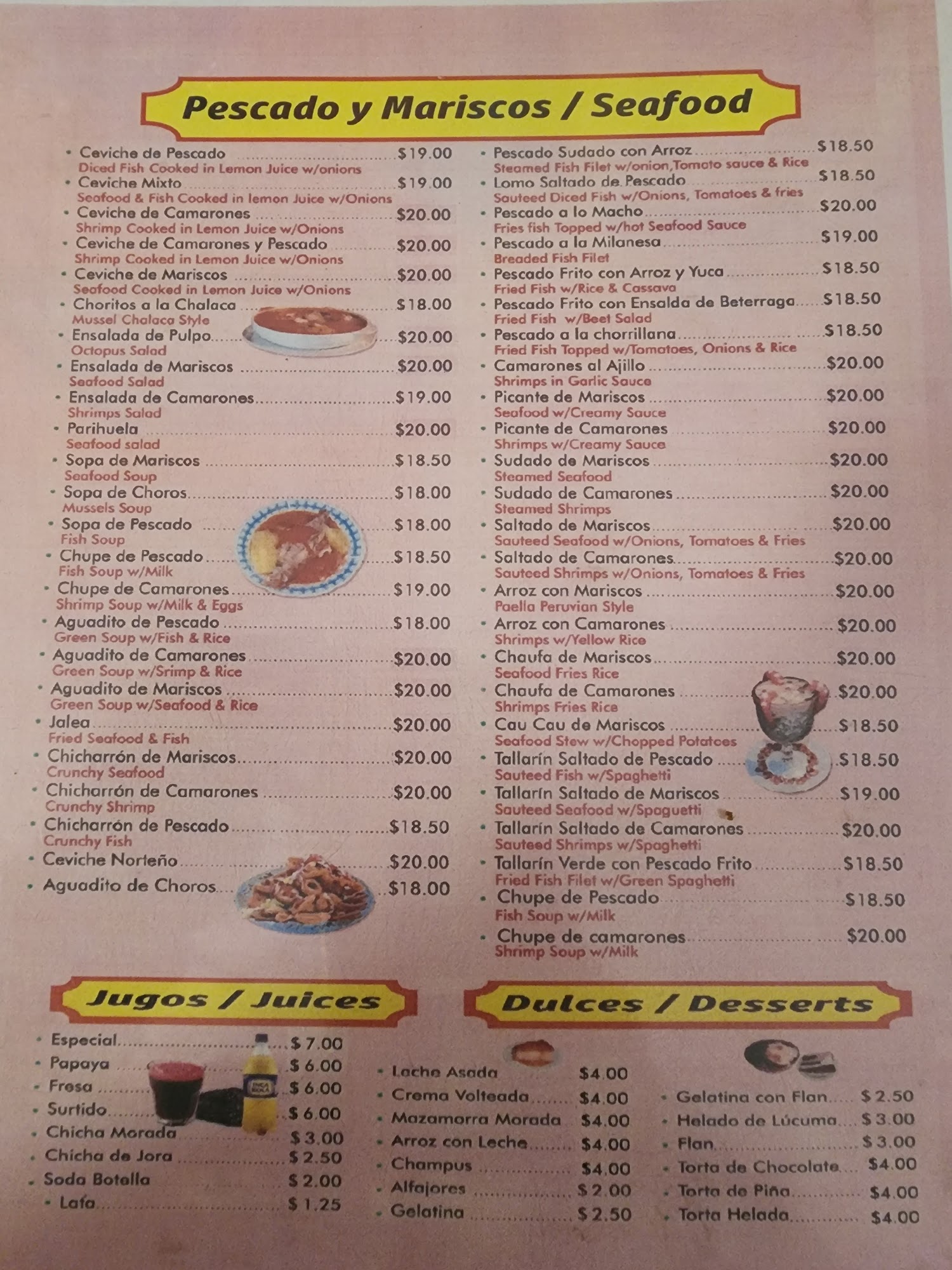 Pescado y Mariscos / Seafood

• Ceviche de Pescado $19.00
Diced Fish Cooked in Lemon Juice w/onions
• Ceviche Mixto $19.00
Seafood & Fish Cooked in lemon Juice w/Onions
• Ceviche de Camarones $20.00
Shrimp Cooked in Lemon Juice w/Onions
• Ceviche de Camarones y Pescado $20.00
Shrimp Cooked in Lemon Juice w/Onions
• Ceviche de Mariscos $20.00
Seafood Cooked in Lemon Juice w/Onions
• Choritos a la Chalaca $18.00
Mussel Chalaca Style
• Ensalada de Pulpo $20.00
Octopus Salad
• Ensalada de Mariscos $20.00
Seafood Salad
• Ensalada de Camarones $19.00
Shrimps Salad
• Parihuela $20.00
Seafood salad
• Sopa de Mariscos $18.50
Seafood Soup
• Sopa de Choros $18.00
Mussels Soup
• Sopa de Pescado $18.00
Fish Soup
• Chupe de Pescado $18.50
Fish Soup w/Milk
• Chupe de Camarones $19.00
Shrimp Soup w/Milk & Eggs
• Aguadito de Pescado $18.00
Green Soup w/Fish & Rice
• Aguadito de Camarones $20.00
Green Soup w/Srimp & Rice
• Aguadito de Mariscos $20.00
Green Soup w/Seafood & Rice
• Jalea $20.00
Fried Seafood & Fish
• Chicharrón de Mariscos $20.00
Crunchy Seafood
• Chicharrón de Camarones $20.00
Crunchy Shrimp
• Chicharrón de Pescado $18.50
Crunchy Fish
• Ceviche Norteño $20.00
• Aguadito de Choros $18.00

• Pescado Sudado con Arroz $18.50
Steamed Fish Filet w/onion,Tomato sauce & Rice
• Lomo Saltado de Pescado $18.50
Sauteed Diced Fish w/Onions, Tomatoes & fries
• Pescado a lo Macho $20.00
Fries fish Topped w/hot Seafood Sauce
• Pescado a la Milanesa $19.00
Breaded Fish Filet
• Pescado Frito con Arroz y Yuca $18.50
Fried Fish w/Rice & Cassava
• Pescado Frito con Ensalda de Beterraga $18.50
Fried Fish w/Beet Salad
• Pescado a la chorrillana $18.50
Fried Fish Topped w/Tomatoes, Onions & Rice
• Camarones al Ajillo $20.00
Shrimps in Garlic Sauce
• Picante de Mariscos $20.00
Seafood w/Creamy Sauce
• Picante de Camarones $20.00
Shrimps w/Creamy Sauce
• Sudado de Mariscos $20.00
Steamed Seafood
• Sudado de Camarones $20.00
Steamed Shrimps
• Saltado de Mariscos $20.00
Sauteed Seafood w/Onions, Tomatoes & Fries
• Saltado de Camarones $20.00
Sauteed Shrimps w/Onions, Tomatoes & Fries
• Arroz con Mariscos $20.00
Paella Peruvian Style
• Arroz con Camarones $20.00
Shrimps w/Yellow Rice
• Chaufa de Mariscos $20.00
Seafood Fries Rice
• Chaufa de Camarones $20.00
Shrimps Fries Rice
• Cau Cau de Mariscos $18.50
Seafood Stew w/Chopped Potatoes
• Tallarín Saltado de Pescado $18.50
Sauteed Fish w/Spaghetti
• Tallarín Saltado de Mariscos $19.00
Sauteed Seafood w/Spaguetti
• Tallarín Saltado de Camarones $20.00
Sauteed Shrimps w/Spaghetti
• Tallarín Verde con Pescado Frito $18.50
Fried Fish Filet w/Green Spaghetti
• Chupe de Pescado $18.50
Fish Soup w/Milk
• Chupe de camarones $20.00
Shrimp Soup w/Milk

Jugos / Juices

• Especial $7.00
• Papaya $6.00
• Fresa $6.00
• Surtido $6.00
• Chicha Morada $3.00
• Chicha de Jora $2.50
• Soda Botella $2.00
• Lata $1.25

Dulces / Desserts

• Leche Asada $4.00
• Crema Volteada $4.00
• Mazamorra Morada $4.00
• Arroz con Leche $4.00
• Champus $4.00
• Alfajores $2.00
• Gelatina $2.50

• Gelatina con Flan $2.50
• Helado de Lúcuma $3.00
• Flan $3.00
• Torta de Chocolate $4.00
• Torta de Piña $4.00
• Torta Helada $4.00